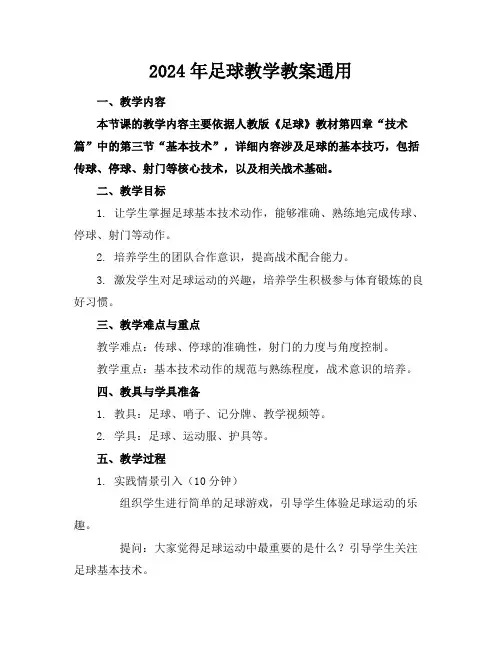 2024年足球教学教案通用

一、教学内容

本节课的教学内容主要依据人教版《足球》教材第四章“技术篇”中的第三节“基本技术”，详细内容涉及足球的基本技巧，包括传球、停球、射门等核心技术，以及相关战术基础。

二、教学目标

1. 让学生掌握足球基本技术动作，能够准确、熟练地完成传球、停球、射门等动作。

2. 培养学生的团队合作意识，提高战术配合能力。

3. 激发学生对足球运动的兴趣，培养学生积极参与体育锻炼的良好习惯。

三、教学难点与重点

教学难点：传球、停球的准确性，射门的力度与角度控制。

教学重点：基本技术动作的规范与熟练程度，战术意识的培养。

四、教具与学具准备

1. 教具：足球、哨子、记分牌、教学视频等。

2. 学具：足球、运动服、护具等。

五、教学过程

1. 实践情景引入（10分钟）

组织学生进行简单的足球游戏，引导学生体验足球运动的乐趣。

提问：大家觉得足球运动中最重要的是什么？引导学生关注足球基本技术。